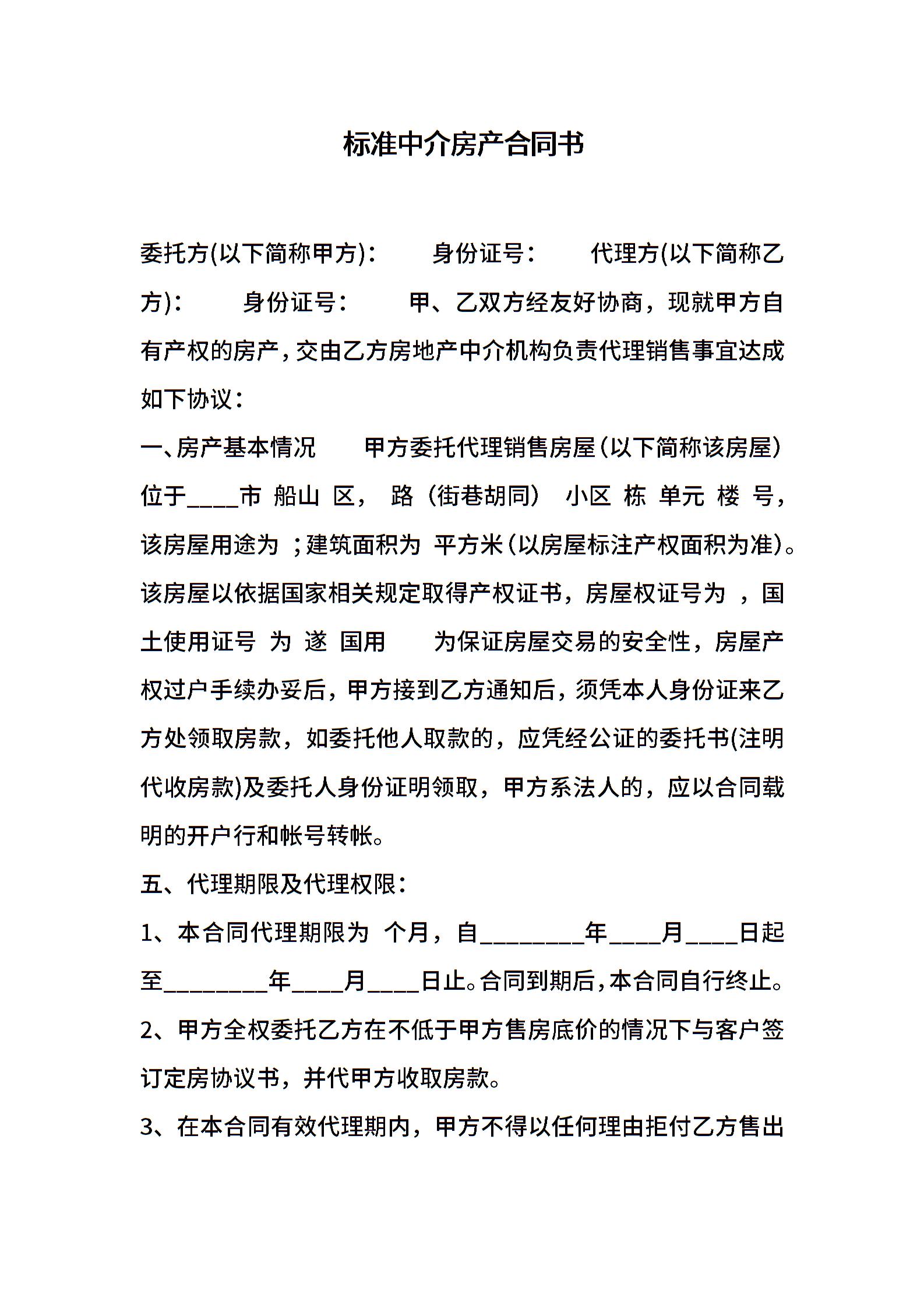 标准中介房产合同书

委托方(以下简称甲方)： 身份证号： 代理方(以下简称乙方)： 身份证号： 甲、乙双方经友好协商，现就甲方自有产权的房产，交由乙方房地产中介机构负责代理销售事宜达成如下协议：

一、房产基本情况 甲方委托代理销售房屋(以下简称该房屋)位于____市 船山 区， 路（街巷胡同） 小区 栋 单元 楼 号，该房屋用途为 ；建筑面积为 平方米(以房屋标注产权面积为准)。该房屋以依据国家相关规定取得产权证书，房屋权证号为 ，国土使用证号 为 遂 国用 为保证房屋交易的安全性，房屋产权过户手续办妥后，甲方接到乙方通知后，须凭本人身份证来乙方处领取房款，如委托他人取款的，应凭经公证的委托书(注明代收房款)及委托人身份证明领取，甲方系法人的，应以合同载明的开户行和帐号转帐。

五、代理期限及代理权限：

1、本合同代理期限为 个月，自________年____月____日起至________年____月____日止。合同到期后，本合同自行终止。

2、甲方全权委托乙方在不低于甲方售房底价的情况下与客户签订定房协议书，并代甲方收取房款。

3、在本合同有效代理期内，甲方不得以任何理由拒付乙方售出